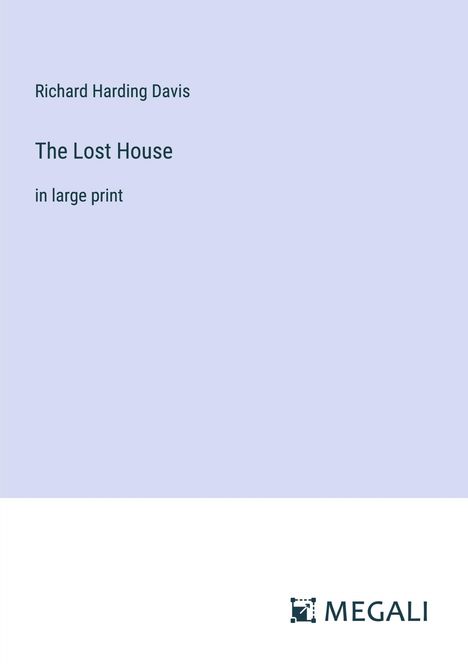 Richard Harding Davis

The Lost House

in large print

MEGALI